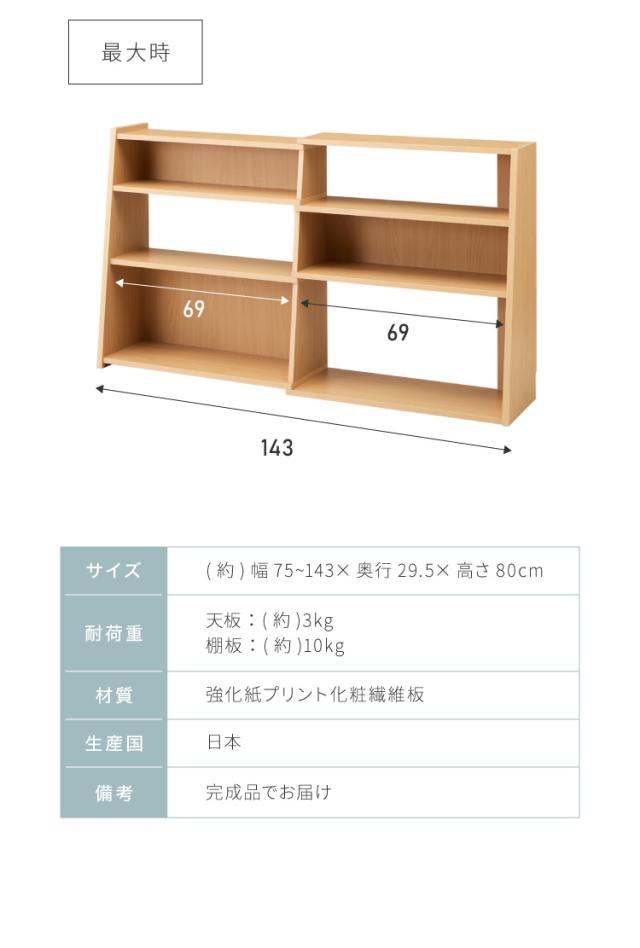 最大時

69

69

143

サイズ (約)幅75~143×奥行29.5×高さ80cm

耐荷重 天板:(約)3kg
棚板:(約)10kg

材質 強化紙プリント化粧繊維板

生産国 日本

備考 完成品でお届け